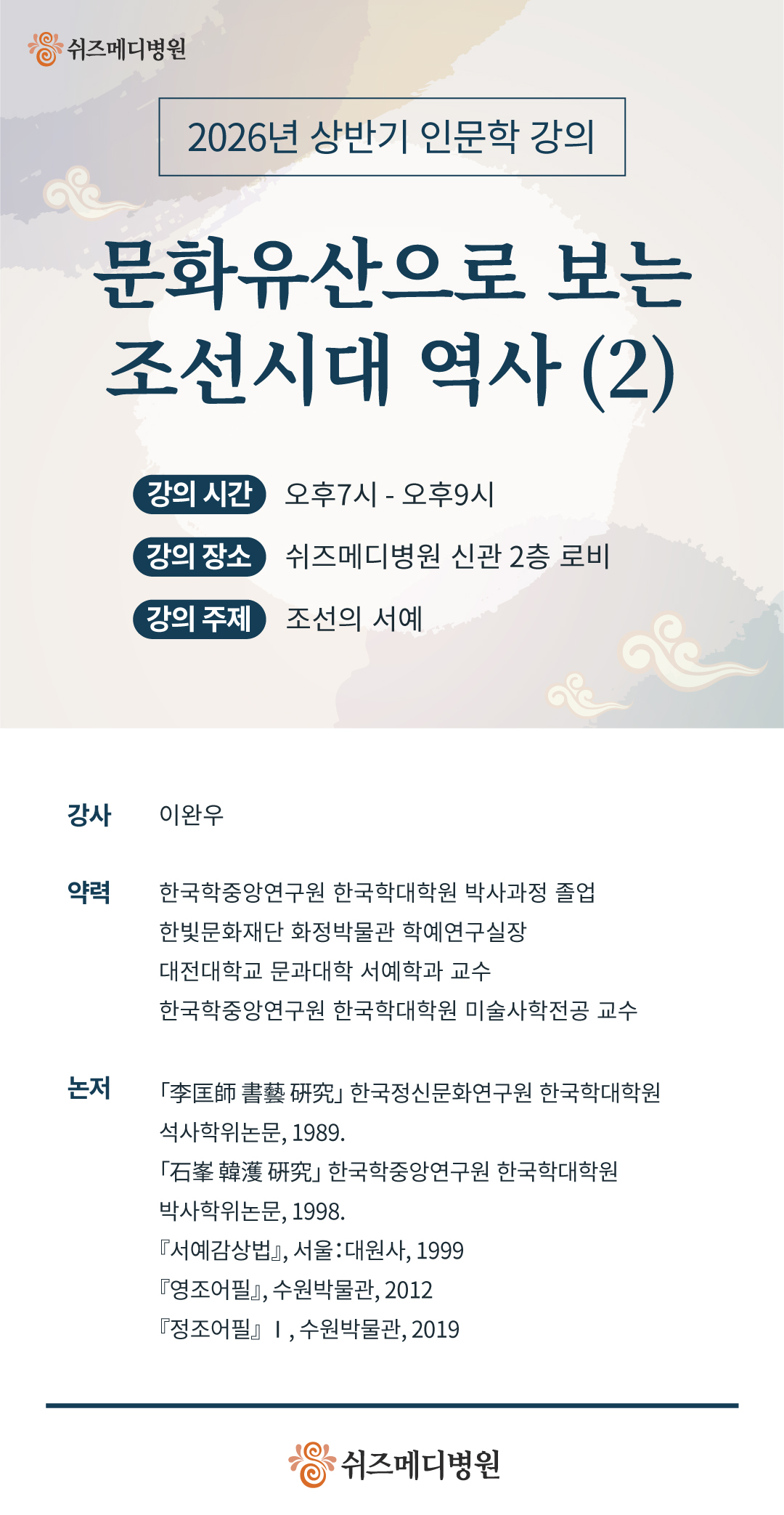 쉬즈메디병원

2026년 상반기 인문학 강의

문화유산으로 보는
조선시대 역사 (2)

강의 시간 오후7시 - 오후9시

강의 장소 쉬즈메디병원 신관 2층 로비

강의 주제 조선의 서예

강사 이완우

약력 한국학중앙연구원 한국학대학원 박사과정 졸업
한빛문화재단 화정박물관 학예연구실장
대전대학교 문과대학 서예학과 교수
한국학중앙연구원 한국학대학원 미술사학전공 교수

논저 「李匡師 書藝 硏究」 한국정신문화연구원 한국학대학원 석사학위논문, 1989.
「石峯 韓濩 硏究」 한국학중앙연구원 한국학대학원 박사학위논문, 1998.
『서예감상법』, 서울:대원사, 1999
『영조어필』, 수원박물관, 2012
『정조어필』 Ⅰ, 수원박물관, 2019

쉬즈메디병원